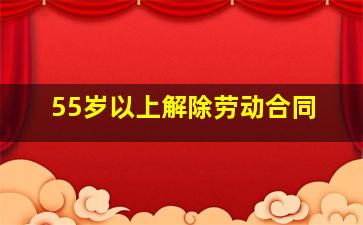 55岁以上解除劳动合同